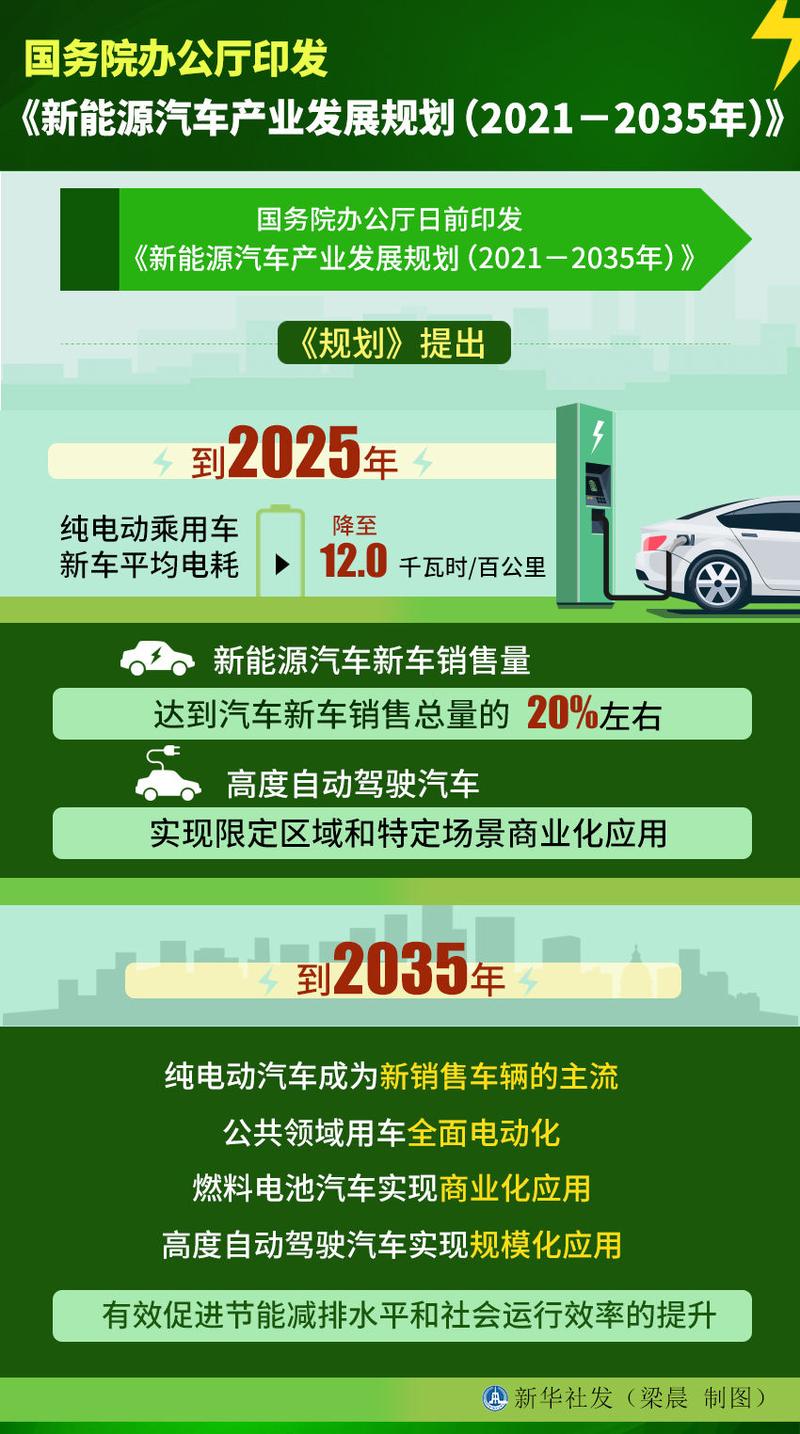 国务院办公厅印发
《新能源汽车产业发展规划（2021－2035年）》

国务院办公厅日前印发
《新能源汽车产业发展规划（2021－2035年）》

《规划》提出

到2025年

纯电动乘用车
新车平均电耗

降至
12.0 千瓦时/百公里

新能源汽车新车销售量
达到汽车新车销售总量的 20%左右

高度自动驾驶汽车
实现限定区域和特定场景商业化应用

到2035年

纯电动汽车成为新销售车辆的主流
公共领域用车全面电动化
燃料电池汽车实现商业化应用
高度自动驾驶汽车实现规模化应用

有效促进节能减排水平和社会运行效率的提升

新华社发（梁晨 制图）